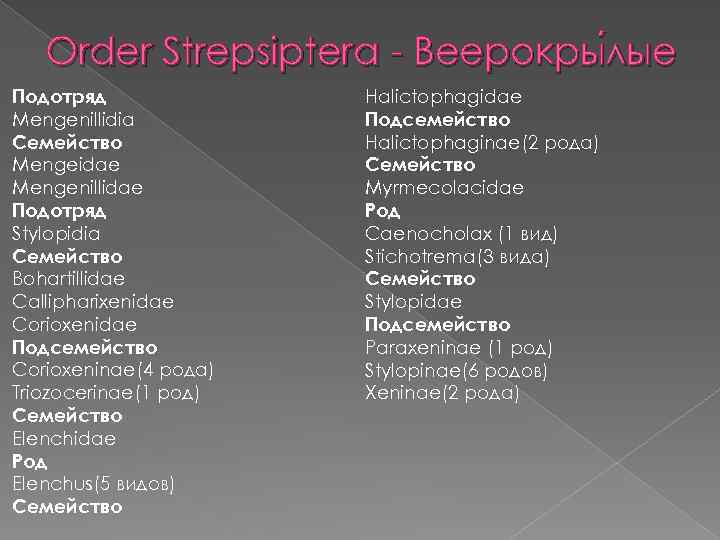 Order Strepsiptera - Веерокрылые

Подотряд
Mengenillidia
Семейство
Mengeidae
Mengenillidae
Подотряд
Stylopidia
Семейство
Bohartillidae
Callipharixenidae
Corioxenidae
Подсемейство
Corioxeninae(4 рода)
Triozocerinae(1 род)
Семейство
Elenchidae
Род
Elenchus(5 видов)
Семейство

Halictophagidae
Подсемейство
Halictophaginae(2 рода)
Семейство
Myrmecolacidae
Род
Caenocholax (1 вид)
Stichotrema(3 вида)
Семейство
Stylopidae
Подсемейство
Paraxeninae (1 род)
Stylopinae(6 родов)
Xeninae(2 рода)